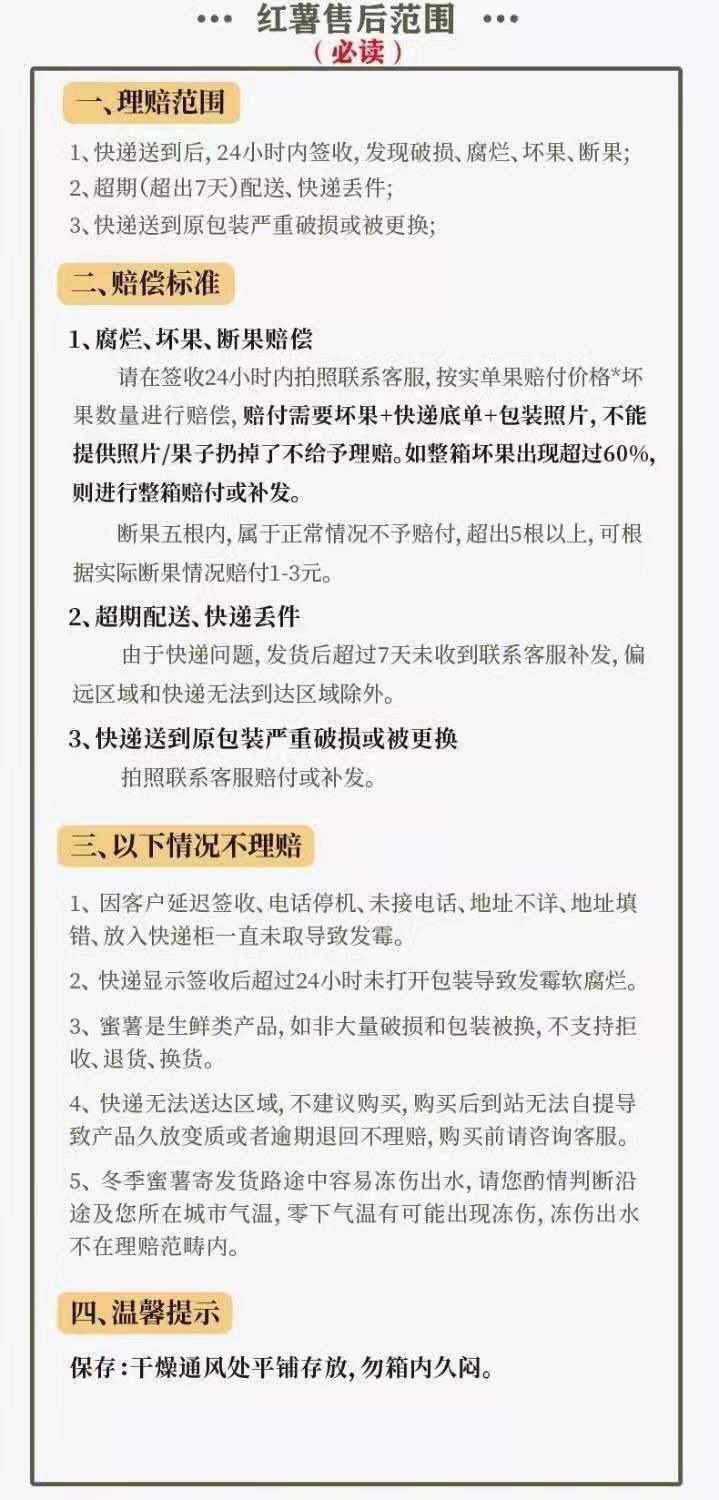 ··· 红薯售后范围 ···
（必读）

一、理赔范围

1、快递送到后，24小时内签收，发现破损、腐烂、坏果、断果；
2、超期（超出7天）配送、快递丢件；
3、快递送到原包装严重破损或被更换；

二、赔偿标准

1、腐烂、坏果、断果赔偿

请在签收24小时内拍照联系客服，按实单果赔付价格*坏果数量进行赔偿，赔付需要坏果+快递底单+包装照片，不能提供照片/果子扔掉了不给予理赔。如整箱坏果出现超过60%，则进行整箱赔付或补发。

断果五根内，属于正常情况不予赔付，超出5根以上，可根据实际断果情况赔付1-3元。

2、超期配送、快递丢件

由于快递问题，发货后超过7天未收到联系客服补发，偏远区域和快递无法到达区域除外。

3、快递送到原包装严重破损或被更换

拍照联系客服赔付或补发。

三、以下情况不理赔

1、因客户延迟签收、电话停机、未接电话、地址不详、地址填错、放入快递柜一直未取导致发霉。

2、快递显示签收后超过24小时未打开包装导致发霉软腐烂。

3、蜜薯是生鲜类产品，如非大量破损和包装被换，不支持拒收、退货、换货。

4、快递无法送达区域，不建议购买，购买后到站无法自提导致产品久放变质或者逾期退回不理赔，购买前请咨询客服。

5、冬季蜜薯寄发货路途中容易冻伤出水，请您酌情判断沿途及您所在城市气温，零下气温有可能出现冻伤，冻伤出水不在理赔范畴内。

四、温馨提示

保存：干燥通风处平铺存放，勿箱内久闷。